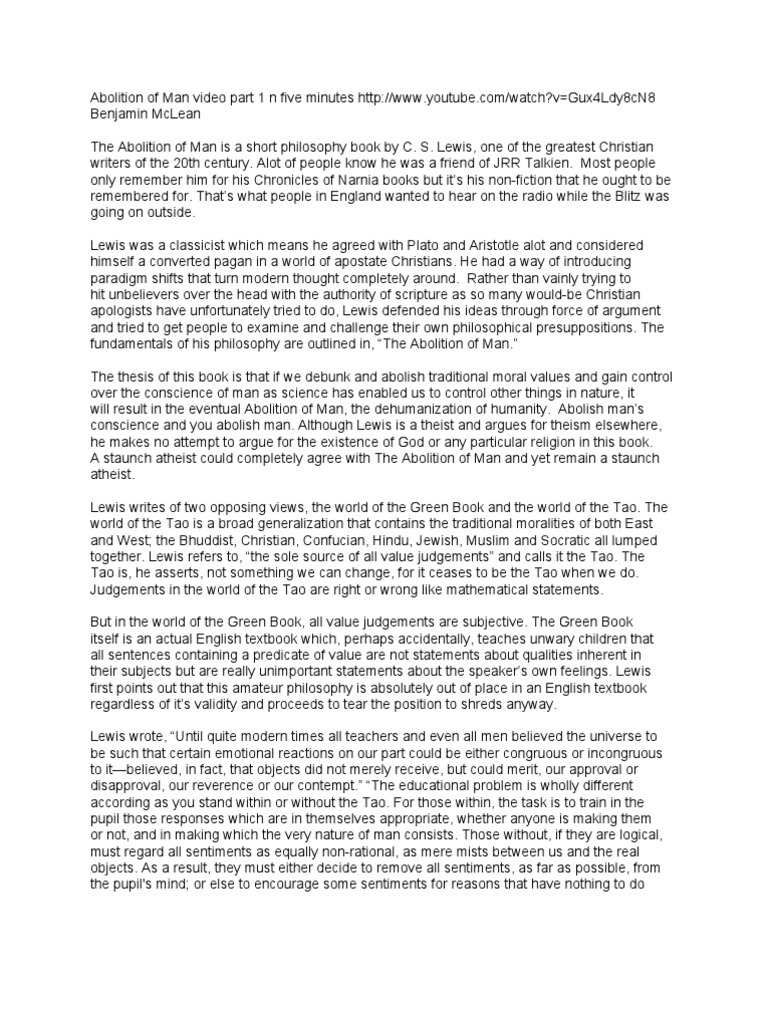 Abolition of Man video part 1 n five minutes http://www.youtube.com/watch?v=Gux4Ldy8cN8
Benjamin McLean

The Abolition of Man is a short philosophy book by C. S. Lewis, one of the greatest Christian writers of the 20th century. Alot of people know he was a friend of JRR Talkien. Most people only remember him for his Chronicles of Narnia books but it's his non-fiction that he ought to be remembered for. That's what people in England wanted to hear on the radio while the Blitz was going on outside.

Lewis was a classicist which means he agreed with Plato and Aristotle alot and considered himself a converted pagan in a world of apostate Christians. He had a way of introducing paradigm shifts that turn modern thought completely around. Rather than vainly trying to hit unbelievers over the head with the authority of scripture as so many would-be Christian apologists have unfortunately tried to do, Lewis defended his ideas through force of argument and tried to get people to examine and challenge their own philosophical presuppositions. The fundamentals of his philosophy are outlined in, "The Abolition of Man."

The thesis of this book is that if we debunk and abolish traditional moral values and gain control over the conscience of man as science has enabled us to control other things in nature, it will result in the eventual Abolition of Man, the dehumanization of humanity. Abolish man's conscience and you abolish man. Although Lewis is a theist and argues for theism elsewhere, he makes no attempt to argue for the existence of God or any particular religion in this book. A staunch atheist could completely agree with The Abolition of Man and yet remain a staunch atheist.

Lewis writes of two opposing views, the world of the Green Book and the world of the Tao. The world of the Tao is a broad generalization that contains the traditional moralities of both East and West; the Bhuddist, Christian, Confucian, Hindu, Jewish, Muslim and Socratic all lumped together. Lewis refers to, "the sole source of all value judgements" and calls it the Tao. The Tao is, he asserts, not something we can change, for it ceases to be the Tao when we do. Judgements in the world of the Tao are right or wrong like mathematical statements.

But in the world of the Green Book, all value judgements are subjective. The Green Book itself is an actual English textbook which, perhaps accidentally, teaches unwary children that all sentences containing a predicate of value are not statements about qualities inherent in their subjects but are really unimportant statements about the speaker's own feelings. Lewis first points out that this amateur philosophy is absolutely out of place in an English textbook regardless of it's validity and proceeds to tear the position to shreds anyway.

Lewis wrote, "Until quite modern times all teachers and even all men believed the universe to be such that certain emotional reactions on our part could be either congruous or incongruous to it—believed, in fact, that objects did not merely receive, but could merit, our approval or disapproval, our reverence or our contempt." "The educational problem is wholly different according as you stand within or without the Tao. For those within, the task is to train in the pupil those responses which are in themselves appropriate, whether anyone is making them or not, and in making which the very nature of man consists. Those without, if they are logical, must regard all sentiments as equally non-rational, as mere mists between us and the real objects. As a result, they must either decide to remove all sentiments, as far as possible, from the pupil's mind; or else to encourage some sentiments for reasons that have nothing to do